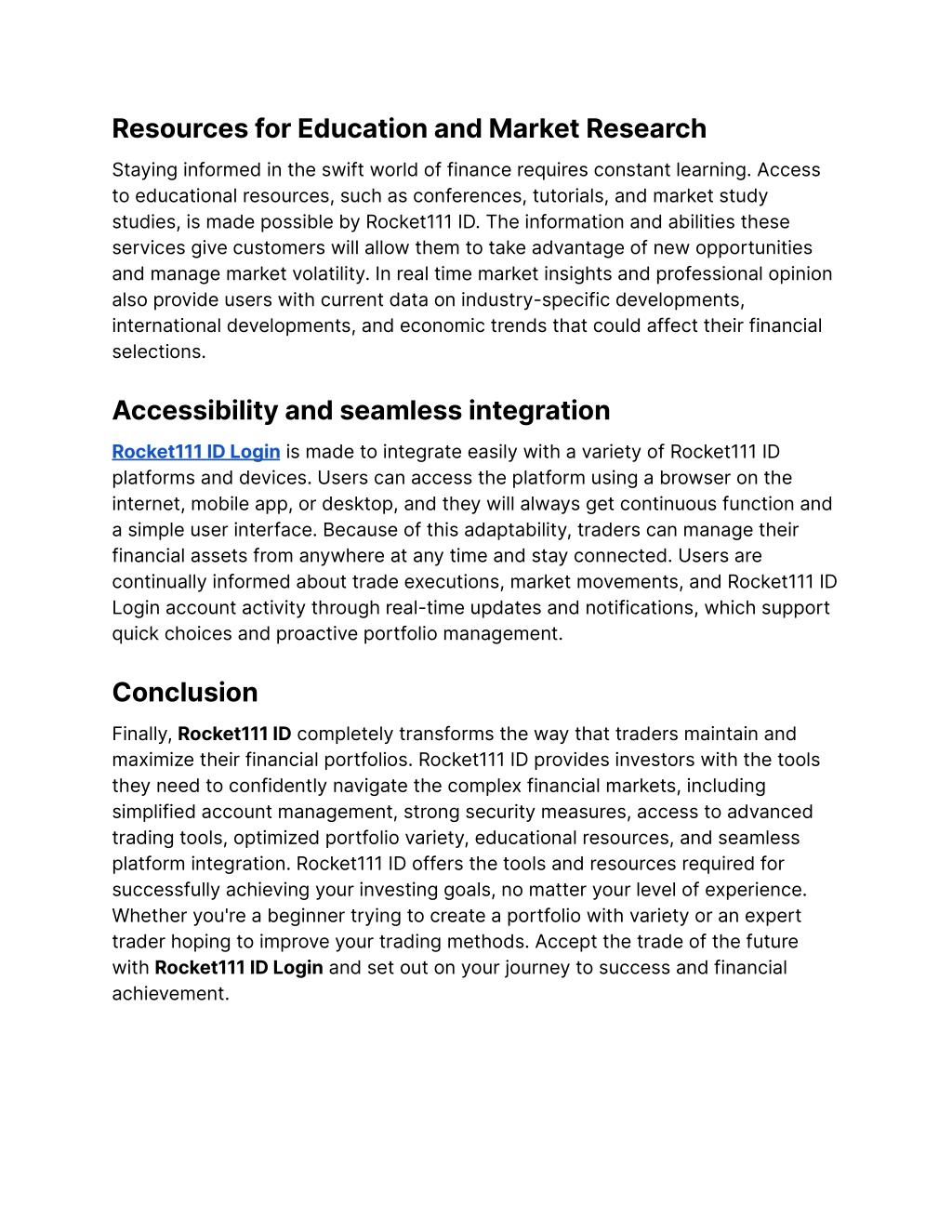 Resources for Education and Market Research

Staying informed in the swift world of finance requires constant learning. Access to educational resources, such as conferences, tutorials, and market study studies, is made possible by Rocket111 ID. The information and abilities these services give customers will allow them to take advantage of new opportunities and manage market volatility. In real time market insights and professional opinion also provide users with current data on industry-specific developments, international developments, and economic trends that could affect their financial selections.

Accessibility and seamless integration

Rocket111 ID Login is made to integrate easily with a variety of Rocket111 ID platforms and devices. Users can access the platform using a browser on the internet, mobile app, or desktop, and they will always get continuous function and a simple user interface. Because of this adaptability, traders can manage their financial assets from anywhere at any time and stay connected. Users are continually informed about trade executions, market movements, and Rocket111 ID Login account activity through real-time updates and notifications, which support quick choices and proactive portfolio management.

Conclusion

Finally, Rocket111 ID completely transforms the way that traders maintain and maximize their financial portfolios. Rocket111 ID provides investors with the tools they need to confidently navigate the complex financial markets, including simplified account management, strong security measures, access to advanced trading tools, optimized portfolio variety, educational resources, and seamless platform integration. Rocket111 ID offers the tools and resources required for successfully achieving your investing goals, no matter your level of experience. Whether you're a beginner trying to create a portfolio with variety or an expert trader hoping to improve your trading methods. Accept the trade of the future with Rocket111 ID Login and set out on your journey to success and financial achievement.